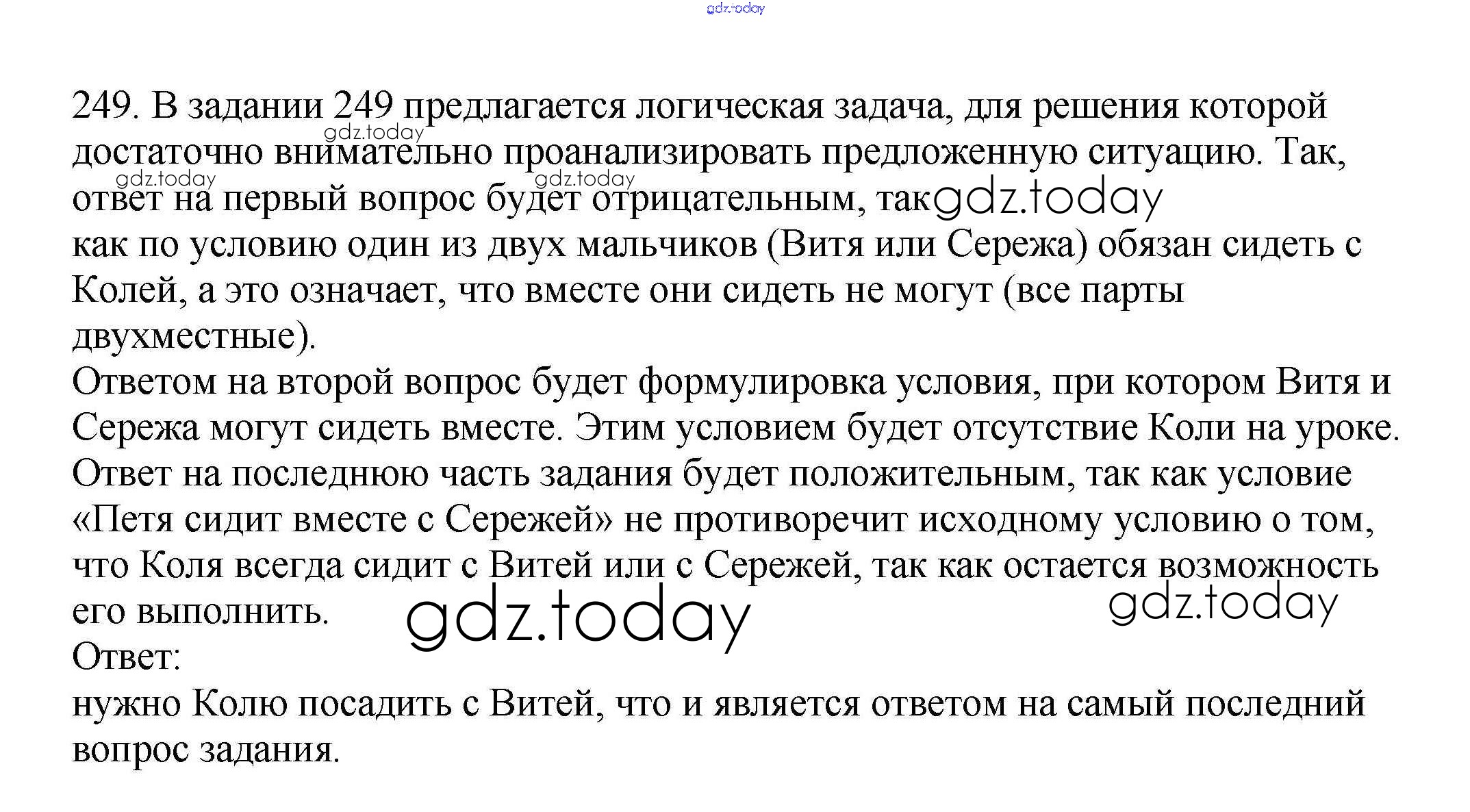 gdz.today

249. В задании 249 предлагается логическая задача, для решения которой достаточно внимательно проанализировать предложенную ситуацию. Так, ответ на первый вопрос будет отрицательным, так как по условию один из двух мальчиков (Витя или Сережа) обязан сидеть с Колей, а это означает, что вместе они сидеть не могут (все парты двухместные).

gdz.today gdz.today gdz.today gdz.today

Ответом на второй вопрос будет формулировка условия, при котором Витя и Сережа могут сидеть вместе. Этим условием будет отсутствие Коли на уроке. Ответ на последнюю часть задания будет положительным, так как условие «Петя сидит вместе с Сережей» не противоречит исходному условию о том, что Коля всегда сидит с Витей или с Сережей, так как остается возможность его выполнить.

gdz.today gdz.today

Ответ:
нужно Колю посадить с Витей, что и является ответом на самый последний вопрос задания.